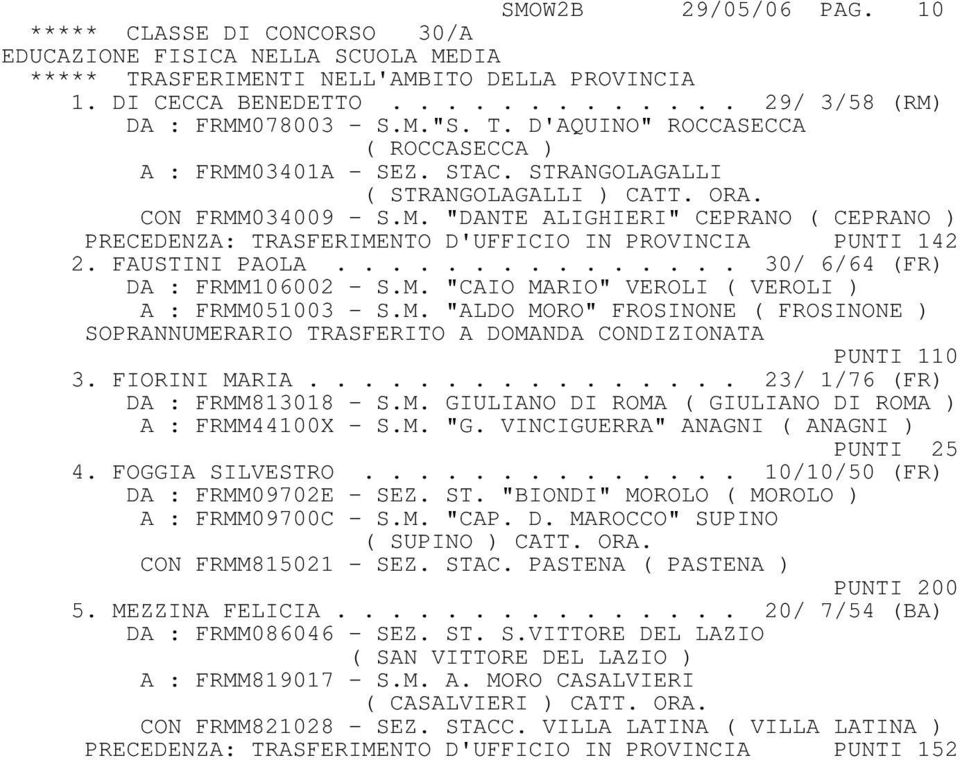 SMOW2B 29/05/06 PAG. 10
***** CLASSE DI CONCORSO 30/A
EDUCAZIONE FISICA NELLA SCUOLA MEDIA
***** TRASFERIMENTI NELL'AMBITO DELLA PROVINCIA
1. DI CECCA BENEDETTO . . . . . . . . . . . . 29/ 3/58 (RM)
DA : FRMM078003 - S.M."S. T. D'AQUINO" ROCCASECCA ( ROCCASECCA )
A : FRMM03401A - SEZ. STAC. STRANGOLAGALLI ( STRANGOLAGALLI ) CATT. ORA.
CON FRMM034009 - S.M. "DANTE ALIGHIERI" CEPRANO ( CEPRANO )
PRECEDENZA: TRASFERIMENTO D'UFFICIO IN PROVINCIA PUNTI 142
2. FAUSTINI PAOLA . . . . . . . . . . . . . . 30/ 6/64 (FR)
DA : FRMM106002 - S.M. "CAIO MARIO" VEROLI ( VEROLI )
A : FRMM051003 - S.M. "ALDO MORO" FROSINONE ( FROSINONE )
SOPRANNUMERARIO TRASFERITO A DOMANDA CONDIZIONATA
PUNTI 110
3. FIORINI MARIA . . . . . . . . . . . . . . . 23/ 1/76 (FR)
DA : FRMM813018 - S.M. GIULIANO DI ROMA ( GIULIANO DI ROMA )
A : FRMM44100X - S.M. "G. VINCIGUERRA" ANAGNI ( ANAGNI )
PUNTI 25
4. FOGGIA SILVESTRO . . . . . . . . . . . . . 10/10/50 (FR)
DA : FRMM09702E - SEZ. ST. "BIONDI" MOROLO ( MOROLO )
A : FRMM09700C - S.M. "CAP. D. MAROCCO" SUPINO ( SUPINO ) CATT. ORA.
CON FRMM815021 - SEZ. STAC. PASTENA ( PASTENA )
PUNTI 200
5. MEZZINA FELICIA . . . . . . . . . . . . . . 20/ 7/54 (BA)
DA : FRMM086046 - SEZ. ST. S.VITTORE DEL LAZIO ( SAN VITTORE DEL LAZIO )
A : FRMM819017 - S.M. A. MORO CASALVIERI ( CASALVIERI ) CATT. ORA.
CON FRMM821028 - SEZ. STACC. VILLA LATINA ( VILLA LATINA )
PRECEDENZA: TRASFERIMENTO D'UFFICIO IN PROVINCIA PUNTI 152